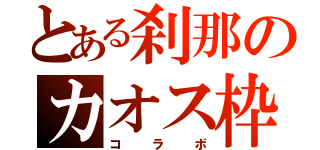 とある刹那のカオス枠
コラボ